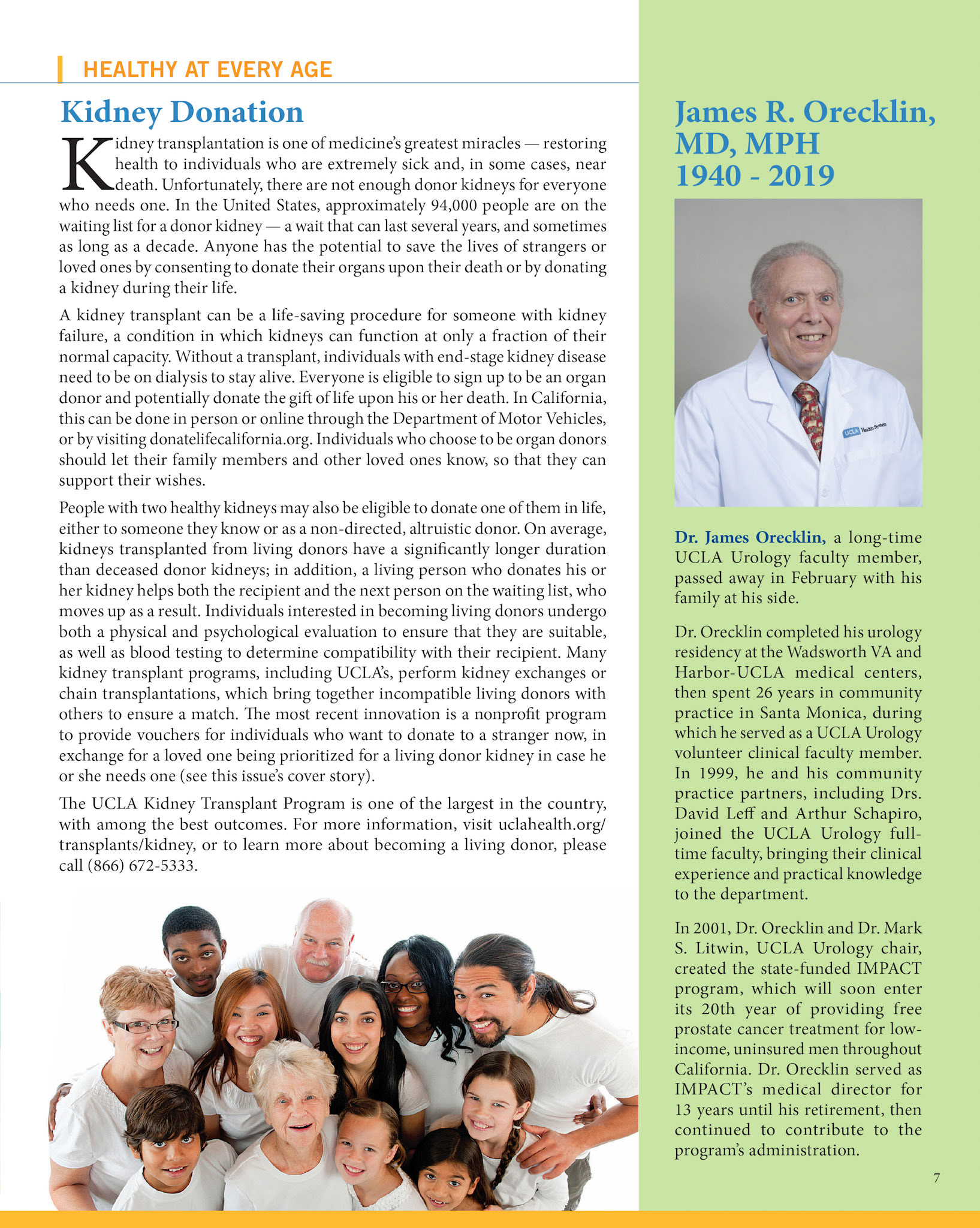 HEALTHY AT EVERY AGE

Kidney Donation

Kidney transplantation is one of medicine's greatest miracles — restoring health to individuals who are extremely sick and, in some cases, near death. Unfortunately, there are not enough donor kidneys for everyone who needs one. In the United States, approximately 94,000 people are on the waiting list for a donor kidney — a wait that can last several years, and sometimes as long as a decade. Anyone has the potential to save the lives of strangers or loved ones by consenting to donate their organs upon their death or by donating a kidney during their life.

A kidney transplant can be a life-saving procedure for someone with kidney failure, a condition in which kidneys can function at only a fraction of their normal capacity. Without a transplant, individuals with end-stage kidney disease need to be on dialysis to stay alive. Everyone is eligible to sign up to be an organ donor and potentially donate the gift of life upon his or her death. In California, this can be done in person or online through the Department of Motor Vehicles, or by visiting donatelifecalifornia.org. Individuals who choose to be organ donors should let their family members and other loved ones know, so that they can support their wishes.

People with two healthy kidneys may also be eligible to donate one of them in life, either to someone they know or as a non-directed, altruistic donor. On average, kidneys transplanted from living donors have a significantly longer duration than deceased donor kidneys; in addition, a living person who donates his or her kidney helps both the recipient and the next person on the waiting list, who moves up as a result. Individuals interested in becoming living donors undergo both a physical and psychological evaluation to ensure that they are suitable, as well as blood testing to determine compatibility with their recipient. Many kidney transplant programs, including UCLA's, perform kidney exchanges or chain transplantations, which bring together incompatible living donors with others to ensure a match. The most recent innovation is a nonprofit program to provide vouchers for individuals who want to donate to a stranger now, in exchange for a loved one being prioritized for a living donor kidney in case he or she needs one (see this issue's cover story).

The UCLA Kidney Transplant Program is one of the largest in the country, with among the best outcomes. For more information, visit uclahealth.org/transplants/kidney, or to learn more about becoming a living donor, please call (866) 672-5333.

James R. Orecklin, MD, MPH
1940 - 2019

UCLA Health System

Dr. James Orecklin, a long-time UCLA Urology faculty member, passed away in February with his family at his side.

Dr. Orecklin completed his urology residency at the Wadsworth VA and Harbor-UCLA medical centers, then spent 26 years in community practice in Santa Monica, during which he served as a UCLA Urology volunteer clinical faculty member. In 1999, he and his community practice partners, including Drs. David Leff and Arthur Schapiro, joined the UCLA Urology full-time faculty, bringing their clinical experience and practical knowledge to the department.

In 2001, Dr. Orecklin and Dr. Mark S. Litwin, UCLA Urology chair, created the state-funded IMPACT program, which will soon enter its 20th year of providing free prostate cancer treatment for low-income, uninsured men throughout California. Dr. Orecklin served as IMPACT's medical director for 13 years until his retirement, then continued to contribute to the program's administration.

7